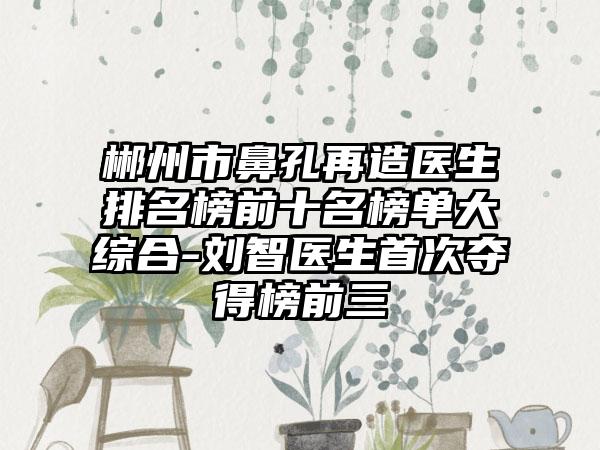 郴州市鼻孔再造医生排名榜前十名榜单大综合-刘智医生首次夺得榜前三